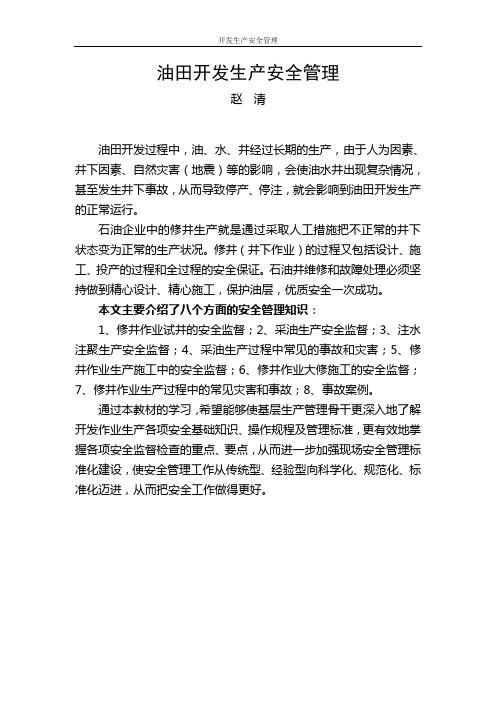 开发生产安全管理

油田开发生产安全管理

赵 清

油田开发过程中，油、水、井经过长期的生产，由于人为因素、井下因素、自然灾害（地震）等的影响，会使油水井出现复杂情况，甚至发生井下事故，从而导致停产、停注，就会影响到油田开发生产的正常运行。

石油企业中的修井生产就是通过采取人工措施把不正常的井下状态变为正常的生产状况。修井（井下作业）的过程又包括设计、施工、投产的过程和全过程的安全保证。石油井维修和故障处理必须坚持做到精心设计、精心施工，保护油层，优质安全一次成功。

本文主要介绍了八个方面的安全管理知识：

1、修井作业试井的安全监督；2、采油生产安全监督；3、注水注聚生产安全监督；4、采油生产过程中常见的事故和灾害；5、修井作业生产施工中的安全监督；6、修井作业大修施工的安全监督；7、修井作业生产过程中的常见灾害和事故；8、事故案例。

通过本教材的学习，希望能够使基层生产管理骨干更深入地了解开发作业生产各项安全基础知识、操作规程及管理标准，更有效地掌握各项安全监督检查的重点、要点，从而进一步加强现场安全管理标准化建设，使安全管理工作从传统型、经验型向科学化、规范化、标准化迈进，从而把安全工作做得更好。